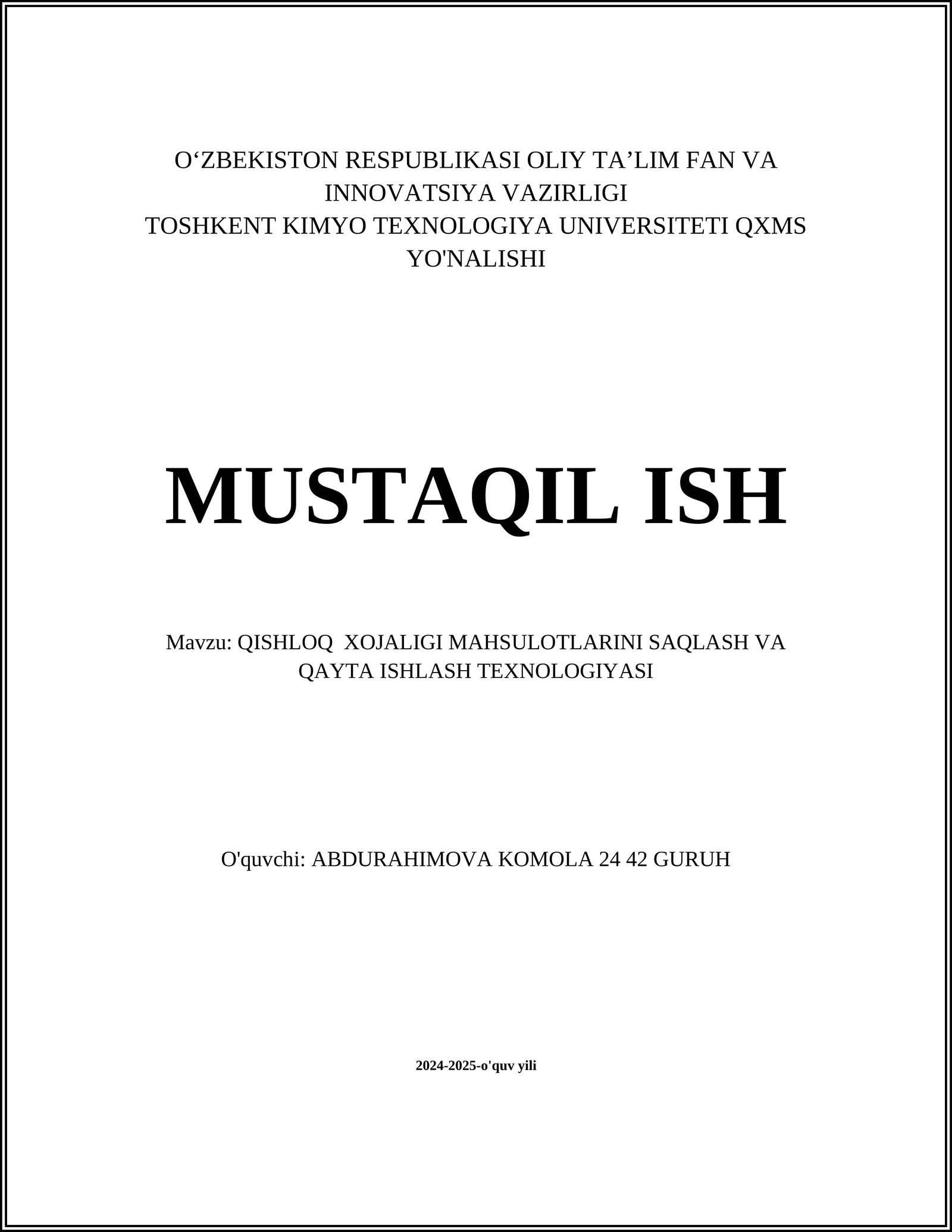 O‘ZBEKISTON RESPUBLIKASI OLIY TA’LIM FAN VA INNOVATSIYA VAZIRLIGI
TOSHKENT KIMYO TEXNOLOGIYA UNIVERSITETI QXMS YO'NALISHI

MUSTAQIL ISH

Mavzu: QISHLOQ XOJALIGI MAHSULOTLARINI SAQLASH VA QAYTA ISHLASH TEXNOLOGIYASI

O'quvchi: ABDURAHIMOVA KOMOLA 24 42 GURUH

2024-2025-o'quv yili